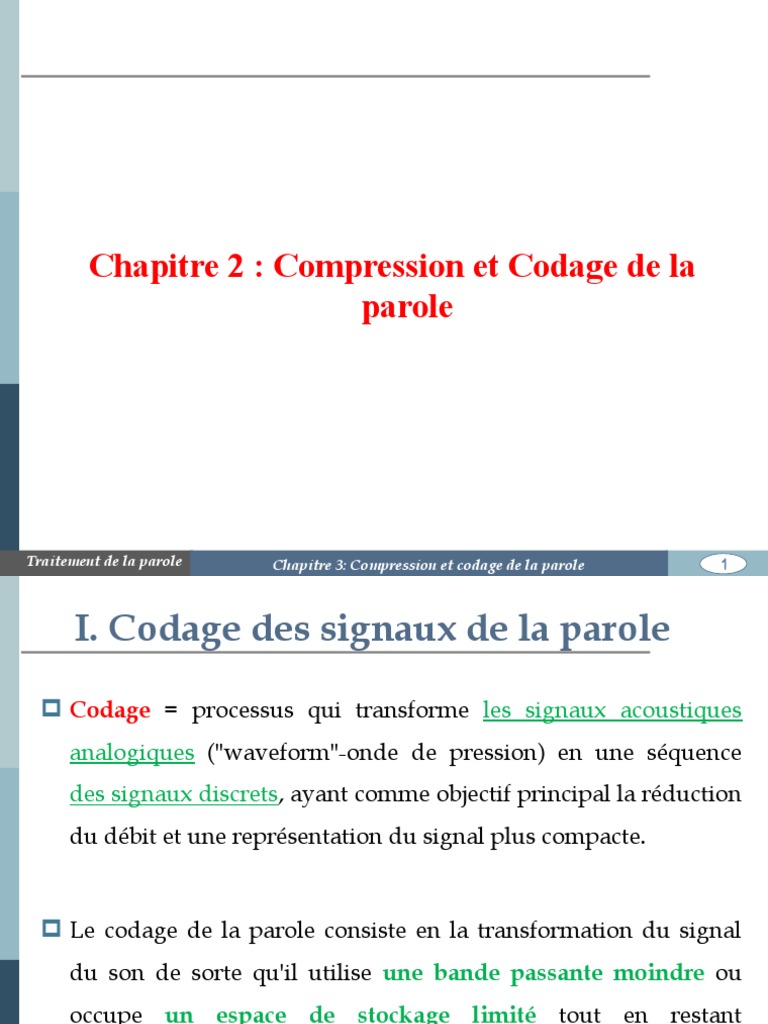 Chapitre 2 : Compression et Codage de la parole

Traitement de la parole

Chapitre 3: Compression et codage de la parole

1

I. Codage des signaux de la parole

Codage = processus qui transforme les signaux acoustiques analogiques ("waveform"-onde de pression) en une séquence des signaux discrets, ayant comme objectif principal la réduction du débit et une représentation du signal plus compacte.

Le codage de la parole consiste en la transformation du signal du son de sorte qu'il utilise une bande passante moindre ou occupe un espace de stockage limité tout en restant